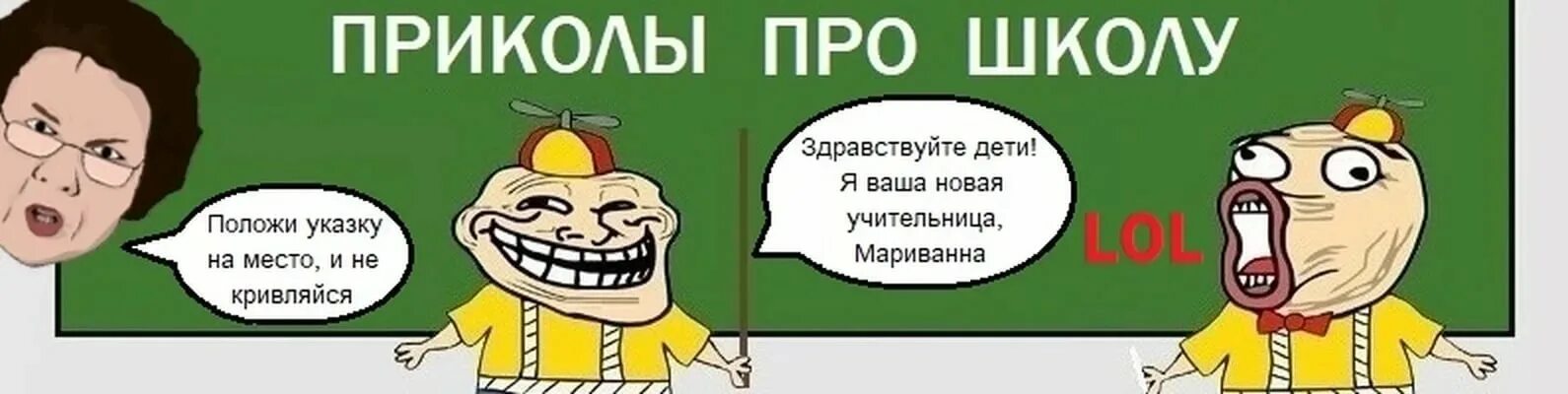 ПРИКОЛЫ ПРО ШКОЛУ

Положи указку на место, и не кривляйся

Здравствуйте дети! Я ваша новая учительница, Мариванна

LOL